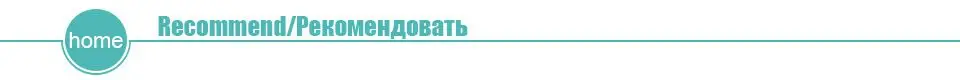 home

Recommend/Рекомендовать